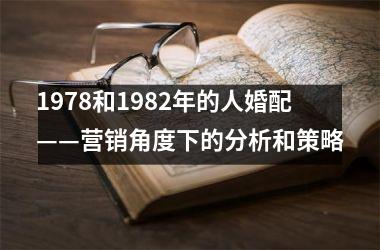 1978和1982年的人婚配
——营销角度下的分析和策略